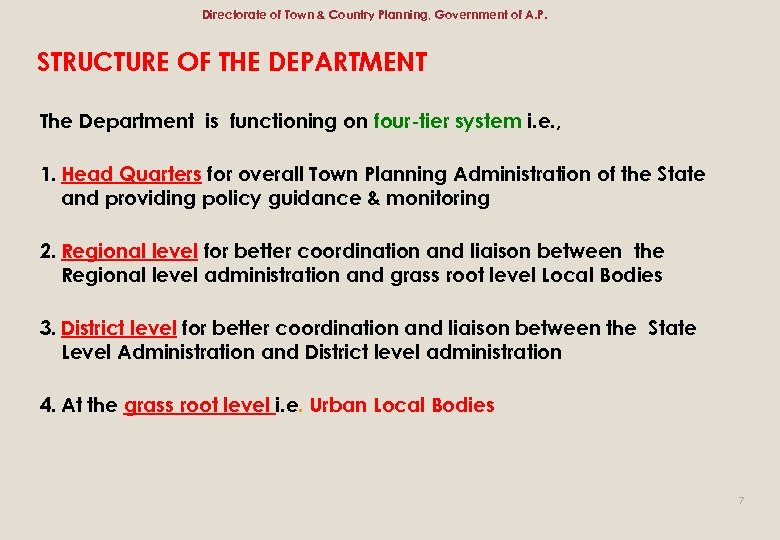 Directorate of Town & Country Planning, Government of A.P.

STRUCTURE OF THE DEPARTMENT

The Department is functioning on four-tier system i.e.,

1. Head Quarters for overall Town Planning Administration of the State and providing policy guidance & monitoring

2. Regional level for better coordination and liaison between the Regional level administration and grass root level Local Bodies

3. District level for better coordination and liaison between the State Level Administration and District level administration

4. At the grass root level i.e. Urban Local Bodies

7